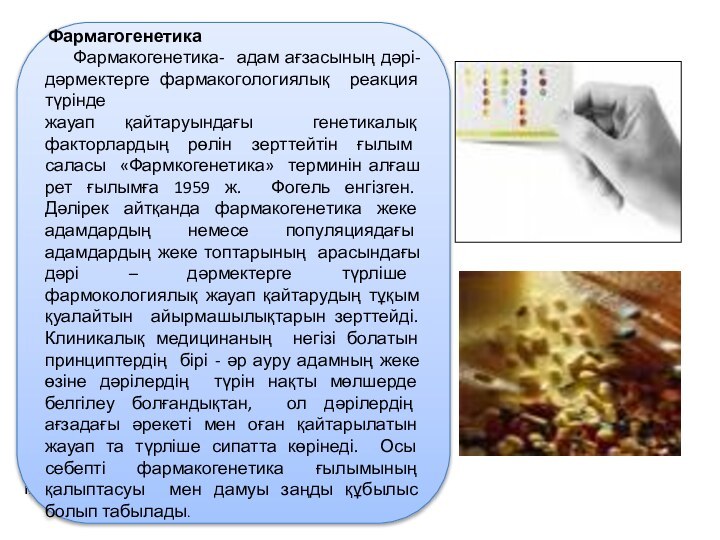 Фармагогенетика

Фармакогенетика- адам ағзасының дәрі-дәрмектерге фармакогологиялық реакция түрінде

жауап қайтаруындағы генетикалық факторлардың рөлін зерттейтін ғылым саласы «Фармкогенетика» терминін алғаш рет ғылымға 1959 ж. Фогель енгізген. Дәлірек айтқанда фармакогенетика жеке адамдардың немесе популяциядағы адамдардың жеке топтарының арасындағы дәрі – дәрмектерге түрліше фармокологиялық жауап қайтарудың тұқым қуалайтын айырмашылықтарын зерттейді. Клиникалық медицинаның негізі болатын принциптердің бірі - әр ауру адамның жеке өзіне дәрілердің түрін нақты мөлшерде белгілеу болғандықтан, ол дәрілердің ағзадағы әрекеті мен оған қайтарылатын жауап та түрліше сипатта көрінеді. Осы себепті фармакогенетика ғылымының қалыптасуы мен дамуы заңды құбылыс болып табылады.